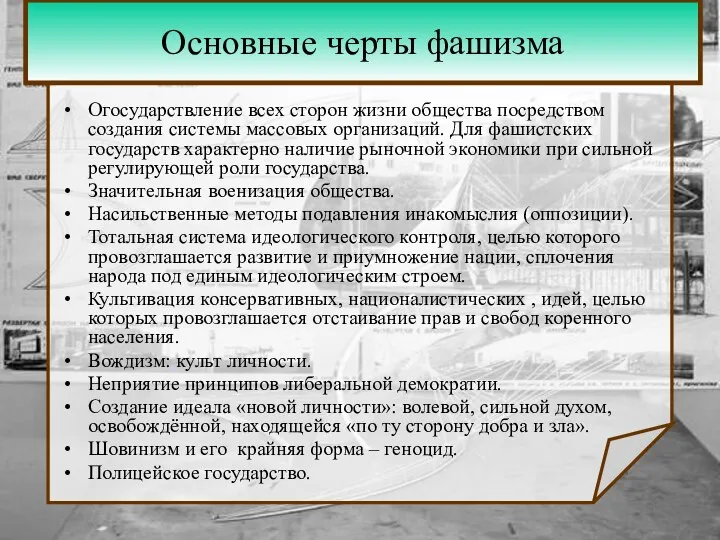 Основные черты фашизма

• Огосударствление всех сторон жизни общества посредством создания системы массовых организаций. Для фашистских государств характерно наличие рыночной экономики при сильной регулирующей роли государства.
• Значительная военизация общества.
• Насильственные методы подавления инакомыслия (оппозиции).
• Тотальная система идеологического контроля, целью которого провозглашается развитие и приумножение нации, сплочения народа под единым идеологическим строем.
• Культивация консервативных, националистических , идей, целью которых провозглашается отстаивание прав и свобод коренного населения.
• Вождизм: культ личности.
• Неприятие принципов либеральной демократии.
• Создание идеала «новой личности»: волевой, сильной духом, освобождённой, находящейся «по ту сторону добра и зла».
• Шовинизм и его крайняя форма – геноцид.
• Полицейское государство.